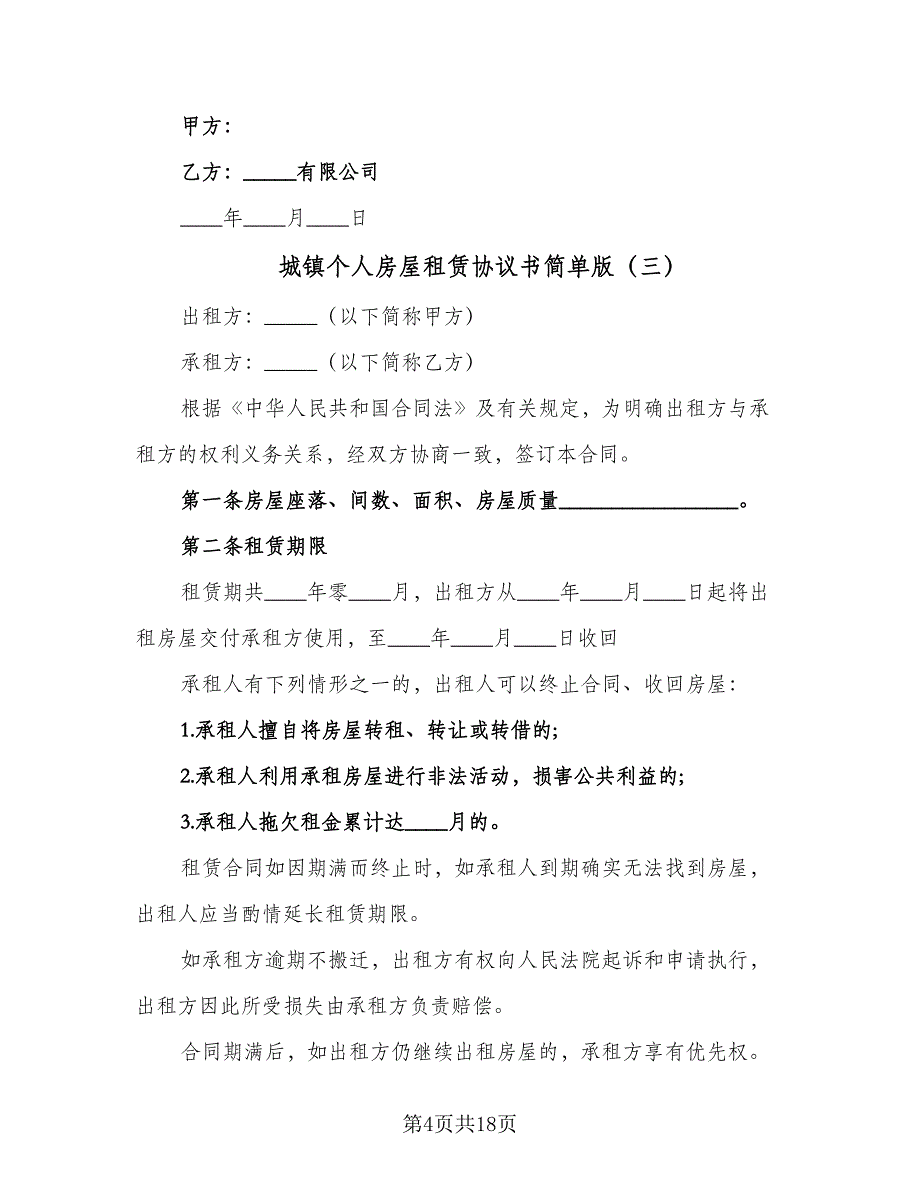 甲方：

乙方：_____有限公司

____年____月____日

城镇个人房屋租赁协议书简单版（三）

出租方：_____（以下简称甲方）

承租方：_____（以下简称乙方）

根据《中华人民共和国合同法》及有关规定，为明确出租方与承租方的权利义务关系，经双方协商一致，签订本合同。

第一条房屋座落、间数、面积、房屋质量_________________。

第二条租赁期限

租赁期共____年零____月，出租方从____年____月____日起将出租房屋交付承租方使用，至____年____月____日收回

承租人有下列情形之一的，出租人可以终止合同、收回房屋：

1.承租人擅自将房屋转租、转让或转借的;

2.承租人利用承租房屋进行非法活动，损害公共利益的;

3.承租人拖欠租金累计达____月的。

租赁合同如因期满而终止时，如承租人到期确实无法找到房屋，出租人应当酌情延长租赁期限。

如承租方逾期不搬迁，出租方有权向人民法院起诉和申请执行，出租方因此所受损失由承租方负责赔偿。

合同期满后，如出租方仍继续出租房屋的，承租方享有优先权。

第4页共18页